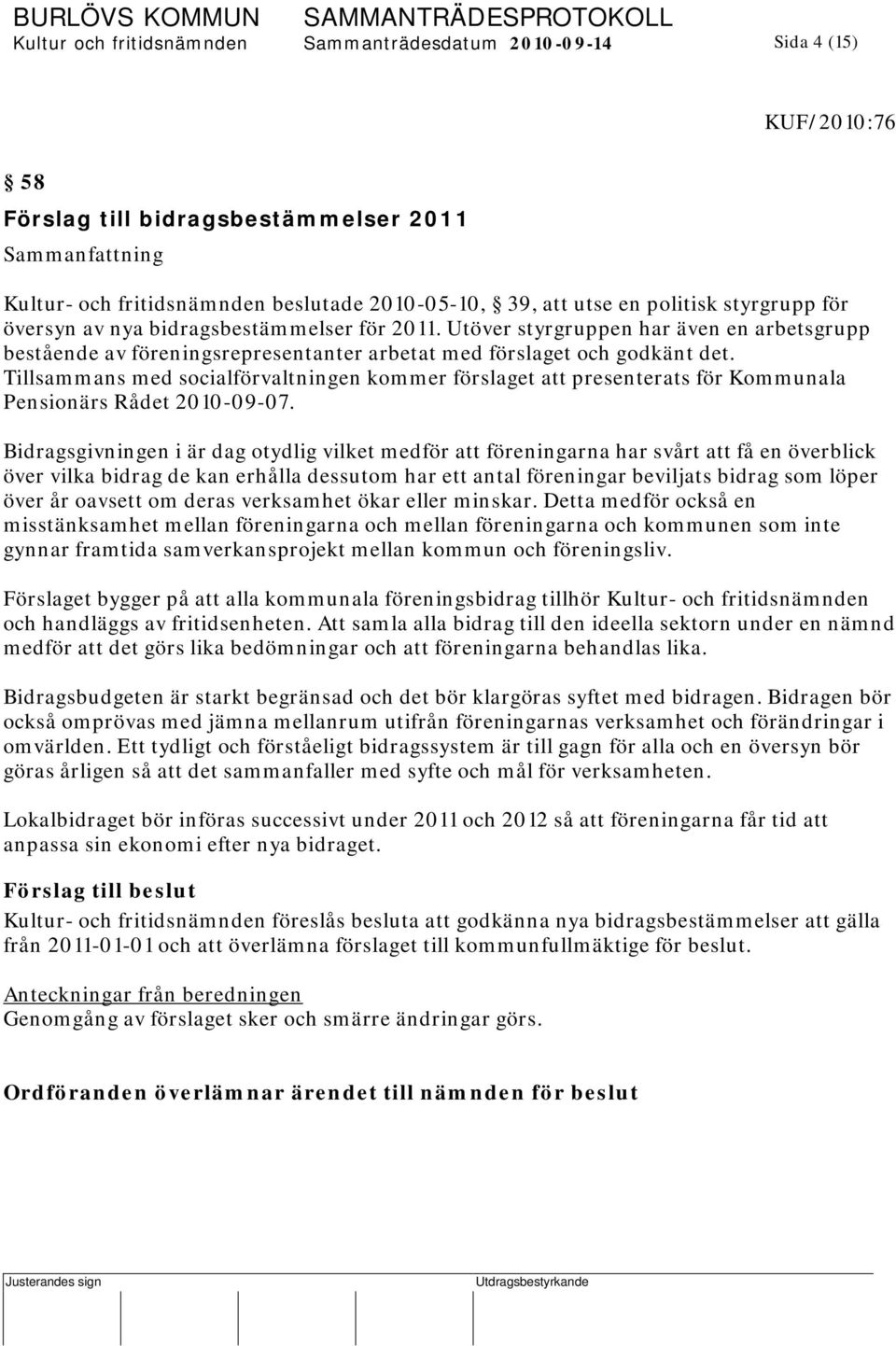 BURLÖVS KOMMUN SAMMANTRÄDESPROTOKOLL
Kultur och fritidsnämnden Sammanträdesdatum 2010-09-14 Sida 4 (15)

KUF/2010:76

§ 58
Förslag till bidragsbestämmelser 2011
Sammanfattning

Kultur- och fritidsnämnden beslutade 2010-05-10, § 39, att utse en politisk styrgrupp för översyn av nya bidragsbestämmelser för 2011. Utöver styrgruppen har även en arbetsgrupp bestående av föreningsrepresentanter arbetat med förslaget och godkänt det. Tillsammans med socialförvaltningen kommer förslaget att presenterats för Kommunala Pensionärs Rådet 2010-09-07.

Bidragsgivningen i är dag otydlig vilket medför att föreningarna har svårt att få en överblick över vilka bidrag de kan erhålla dessutom har ett antal föreningar beviljats bidrag som löper över år oavsett om deras verksamhet ökar eller minskar. Detta medför också en misstänksamhet mellan föreningarna och mellan föreningarna och kommunen som inte gynnar framtida samverkansprojekt mellan kommun och föreningsliv.

Förslaget bygger på att alla kommunala föreningsbidrag tillhör Kultur- och fritidsnämnden och handläggs av fritidsenheten. Att samla alla bidrag till den ideella sektorn under en nämnd medför att det görs lika bedömningar och att föreningarna behandlas lika.

Bidragsbudgeten är starkt begränsad och det bör klargöras syftet med bidragen. Bidragen bör också omprövas med jämna mellanrum utifrån föreningarnas verksamhet och förändringar i omvärlden. Ett tydligt och förståeligt bidragssystem är till gagn för alla och en översyn bör göras årligen så att det sammanfaller med syfte och mål för verksamheten.

Lokalbidraget bör införas successivt under 2011 och 2012 så att föreningarna får tid att anpassa sin ekonomi efter nya bidraget.

Förslag till beslut
Kultur- och fritidsnämnden föreslås besluta att godkänna nya bidragsbestämmelser att gälla från 2011-01-01 och att överlämna förslaget till kommunfullmäktige för beslut.

Anteckningar från beredningen
Genomgång av förslaget sker och smärre ändringar görs.

Ordföranden överlämnar ärendet till nämnden för beslut

Justerandes sign Utdragsbestyrkande